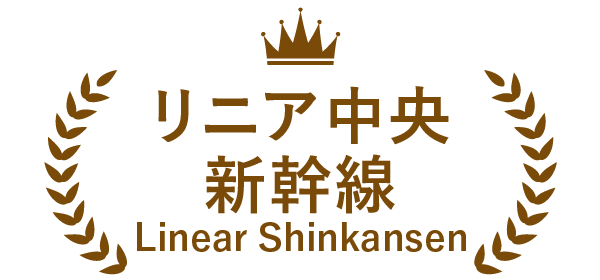 リニア中央
新幹線
Linear Shinkansen